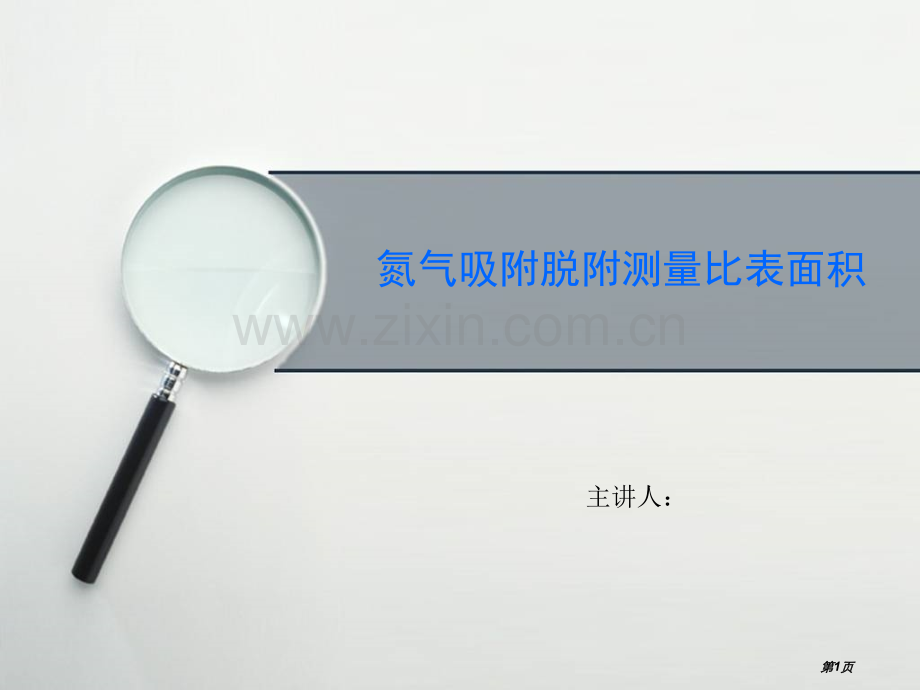 氮气吸附脱附测量比表面积

www.zixin.com.cn

主讲人：

第1页